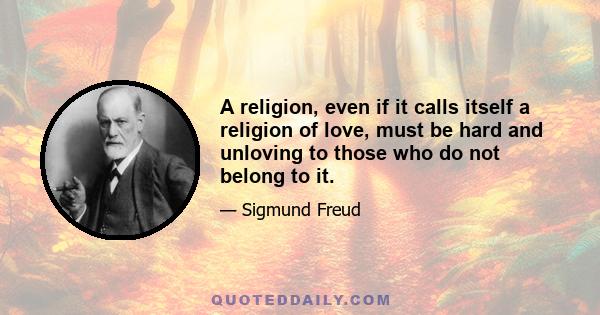 A religion, even if it calls itself a religion of love, must be hard and unloving to those who do not belong to it.

— Sigmund Freud

QUOTEDDAILY.COM